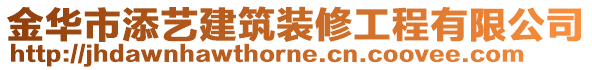 金华市添艺建筑装修工程有限公司
http://jhdawnhawthorne.cn.coovee.com